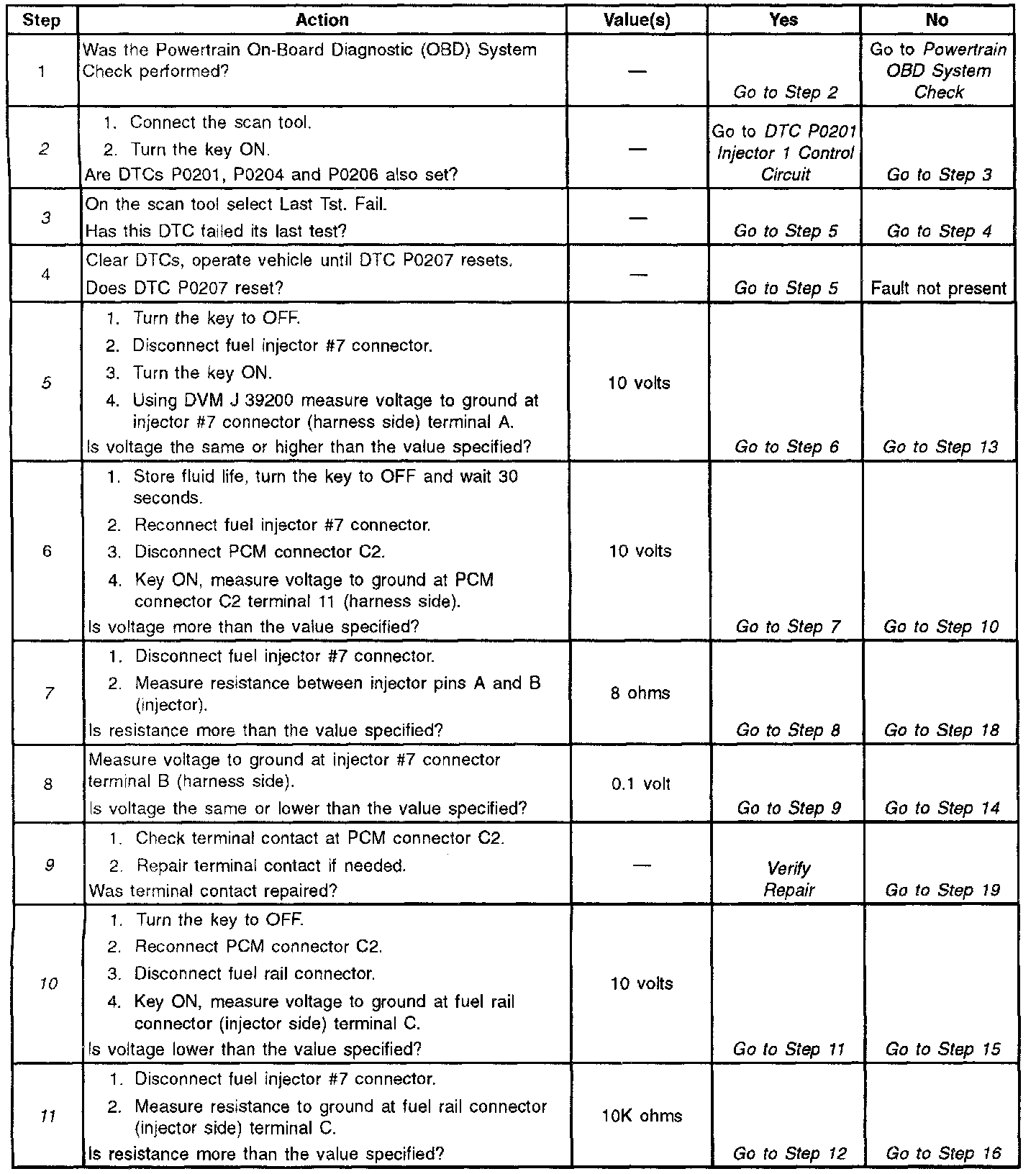 | Step | Action | Value(s) | Yes | No |
|---|---|---|---|---|
| 1 | Was the Powertrain On-Board Diagnostic (OBD) System Check performed? | — | Go to Step 2 | Go to Powertrain OBD System Check |
| 2 | 1. Connect the scan tool. 2. Turn the key ON. Are DTCs P0201, P0204 and P0206 also set? | — | Go to DTC P0201 Injector 1 Control Circuit | Go to Step 3 |
| 3 | On the scan tool select Last Tst. Fail. Has this DTC failed its last test? | — | Go to Step 5 | Go to Step 4 |
| 4 | Clear DTCs, operate vehicle until DTC P0207 resets. Does DTC P0207 reset? | — | Go to Step 5 | Fault not present |
| 5 | 1. Turn the key to OFF. 2. Disconnect fuel injector #7 connector. 3. Turn the key ON. 4. Using DVM J 39200 measure voltage to ground at injector #7 connector (harness side) terminal A. Is voltage the same or higher than the value specified? | 10 volts | Go to Step 6 | Go to Step 13 |
| 6 | 1. Store fluid life, turn the key to OFF and wait 30 seconds. 2. Reconnect fuel injector #7 connector. 3. Disconnect PCM connector C2. 4. Key ON, measure voltage to ground at PCM connector C2 terminal 11 (harness side). Is voltage more than the value specified? | 10 volts | Go to Step 7 | Go to Step 10 |
| 7 | 1. Disconnect fuel injector #7 connector. 2. Measure resistance between injector pins A and B (injector). Is resistance more than the value specified? | 8 ohms | Go to Step 8 | Go to Step 18 |
| 8 | Measure voltage to ground at injector #7 connector terminal B (harness side). Is voltage the same or lower than the value specified? | 0.1 volt | Go to Step 9 | Go to Step 14 |
| 9 | 1. Check terminal contact at PCM connector C2. 2. Repair terminal contact if needed. Was terminal contact repaired? | — | Verify Repair | Go to Step 19 |
| 10 | 1. Turn the key to OFF. 2. Reconnect PCM connector C2. 3. Disconnect fuel rail connector. 4. Key ON, measure voltage to ground at fuel rail connector (injector side) terminal C. Is voltage lower than the value specified? | 10 volts | Go to Step 11 | Go to Step 15 |
| 11 | 1. Disconnect fuel injector #7 connector. 2. Measure resistance to ground at fuel rail connector (injector side) terminal C. Is resistance more than the value specified? | 10K ohms | Go to Step 12 | Go to Step 16 |